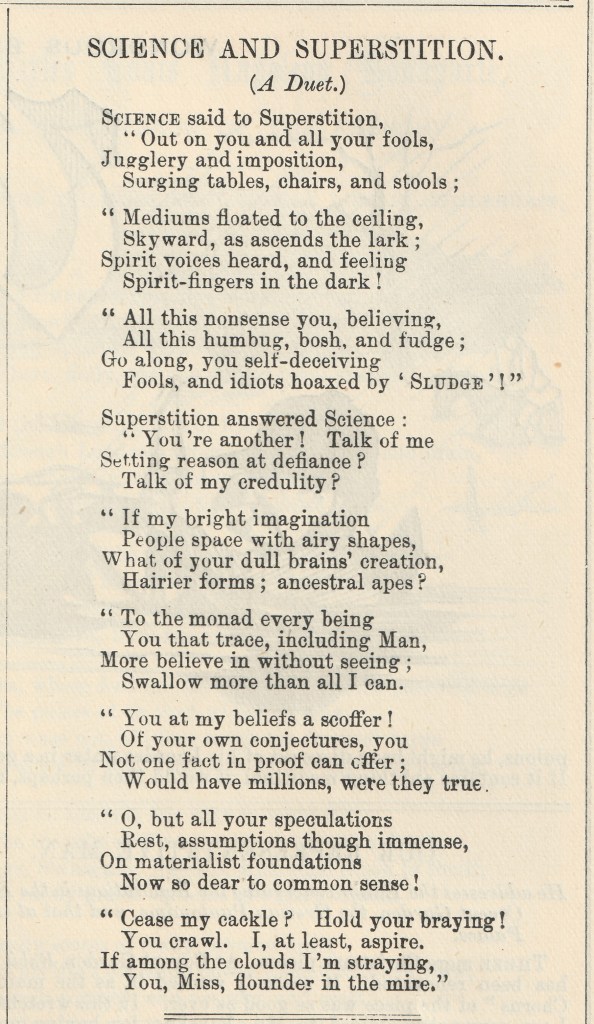 SCIENCE AND SUPERSTITION.

(A Duet.)

SCIENCE said to Superstition,
"Out on you and all your fools,
Jugglery and imposition,
Surging tables, chairs, and stools;

"Mediums floated to the ceiling,
Skyward, as ascends the lark;
Spirit voices heard, and feeling
Spirit-fingers in the dark!

"All this nonsense you, believing,
All this humbug, bosh, and fudge;
Go along, you self-deceiving
Fools, and idiots hoaxed by 'SLUDGE'!"

Superstition answered Science:
"You're another! Talk of me
Setting reason at defiance?
Talk of my credulity?

"If my bright imagination
People space with airy shapes,
What of your dull brains' creation,
Hairier forms; ancestral apes?

"To the monad every being
You that trace, including Man,
More believe in without seeing;
Swallow more than all I can.

"You at my beliefs a scoffer!
Of your own conjectures, you
Not one fact in proof can offer;
Would have millions, were they true.

"O, but all your speculations
Rest, assumptions though immense,
On materialist foundations
Now so dear to common sense!

"Cease my cackle? Hold your braying!
You crawl. I, at least, aspire.
If among the clouds I'm straying,
You, Miss, flounder in the mire."